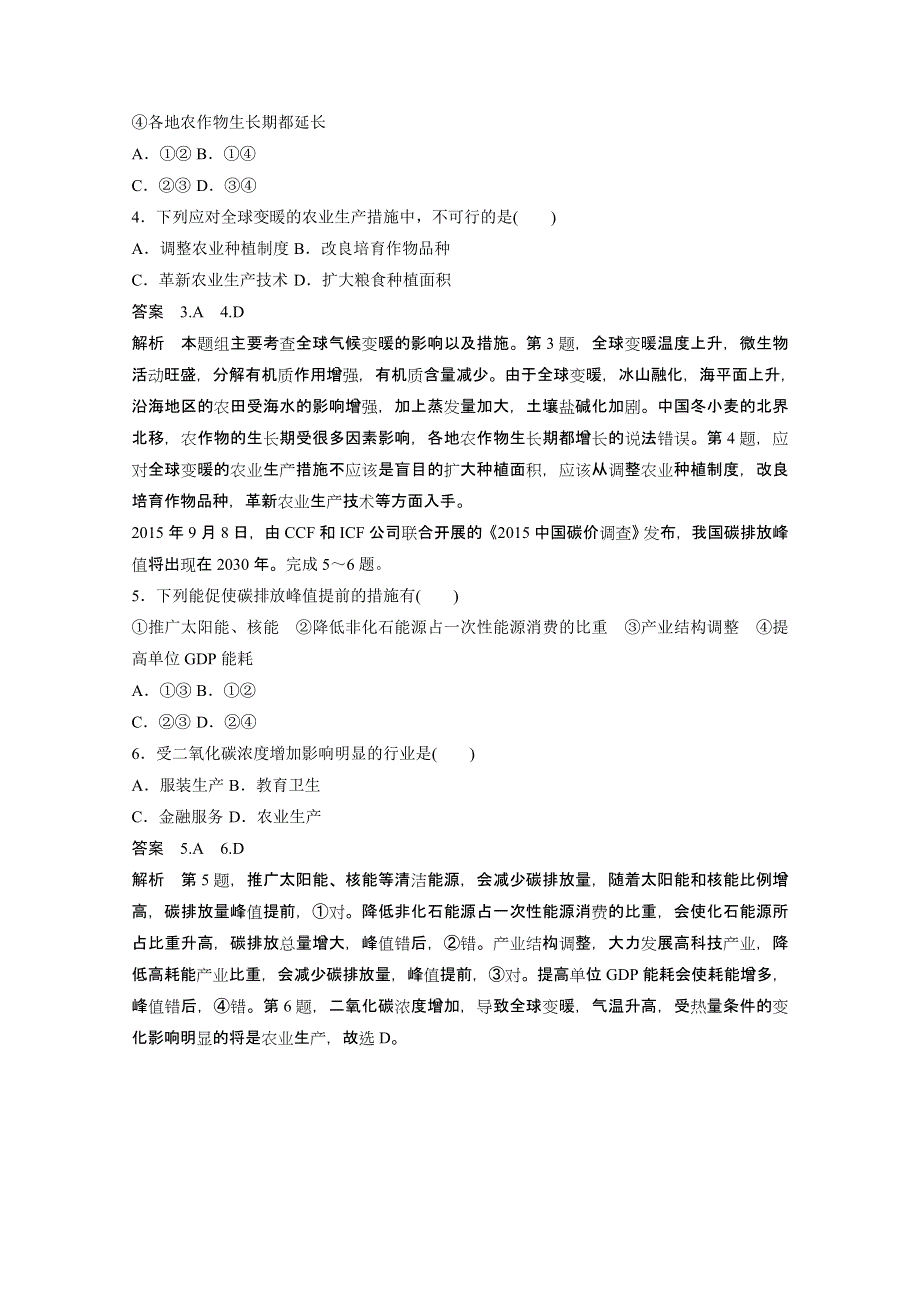 ④各地农作物生长期都延长
A．①② B．①④
C．②③ D．③④
4．下列应对全球变暖的农业生产措施中，不可行的是(　　)
A．调整农业种植制度 B．改良培育作物品种
C．革新农业生产技术 D．扩大粮食种植面积
答案　3.A　4.D
解析　本题组主要考查全球气候变暖的影响以及措施。第 3 题，全球变暖温度上升，微生物活动旺盛，分解有机质作用增强，有机质含量减少。由于全球变暖，冰山融化，海平面上升，沿海地区的农田受海水的影响增强，加上蒸发量加大，土壤盐碱化加剧。中国冬小麦的北界北移，农作物的生长期受很多因素影响，各地农作物生长期都增长的说法错误。第 4 题，应对全球变暖的农业生产措施不应该是盲目的扩大种植面积，应该从调整农业种植制度，改良培育作物品种，革新农业生产技术等方面入手。
2015 年 9 月 8 日，由 CCF 和 ICF 公司联合开展的《2015 中国碳价调查》发布，我国碳排放峰值将出现在 2030 年。完成 5～6 题。
5．下列能促使碳排放峰值提前的措施有(　　)
①推广太阳能、核能　②降低非化石能源占一次性能源消费的比重　③产业结构调整　④提高单位 GDP 能耗
A．①③ B．①②
C．②③ D．②④
6．受二氧化碳浓度增加影响明显的行业是(　　)
A．服装生产 B．教育卫生
C．金融服务 D．农业生产
答案　5.A　6.D
解析　第 5 题，推广太阳能、核能等清洁能源，会减少碳排放量，随着太阳能和核能比例增高，碳排放量峰值提前，①对。降低非化石能源占一次性能源消费的比重，会使化石能源所占比重升高，碳排放总量增大，峰值错后，②错。产业结构调整，大力发展高科技产业，降低高耗能产业比重，会减少碳排放量，峰值提前，③对。提高单位 GDP 能耗会使耗能增多，峰值错后，④错。第 6 题，二氧化碳浓度增加，导致全球变暖，气温升高，受热量条件的变化影响明显的将是农业生产，故选 D。